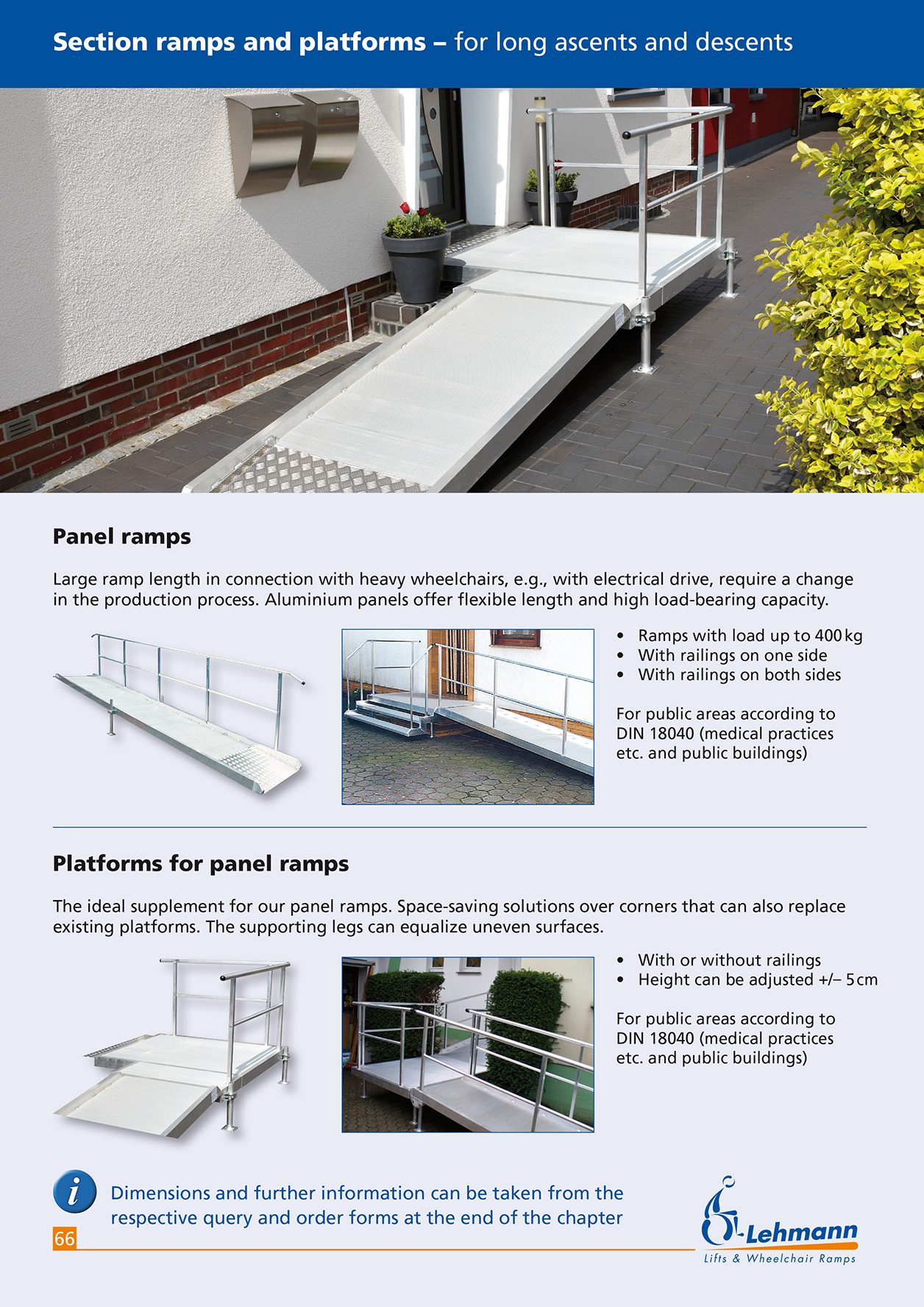 Section ramps and platforms – for long ascents and descents

Panel ramps

Large ramp length in connection with heavy wheelchairs, e.g., with electrical drive, require a change in the production process. Aluminium panels offer flexible length and high load-bearing capacity.

• Ramps with load up to 400 kg
• With railings on one side
• With railings on both sides

For public areas according to DIN 18040 (medical practices etc. and public buildings)

Platforms for panel ramps

The ideal supplement for our panel ramps. Space-saving solutions over corners that can also replace existing platforms. The supporting legs can equalize uneven surfaces.

• With or without railings
• Height can be adjusted +/– 5 cm

For public areas according to DIN 18040 (medical practices etc. and public buildings)

i Dimensions and further information can be taken from the respective query and order forms at the end of the chapter

66

Lehmann
Lifts & Wheelchair Ramps